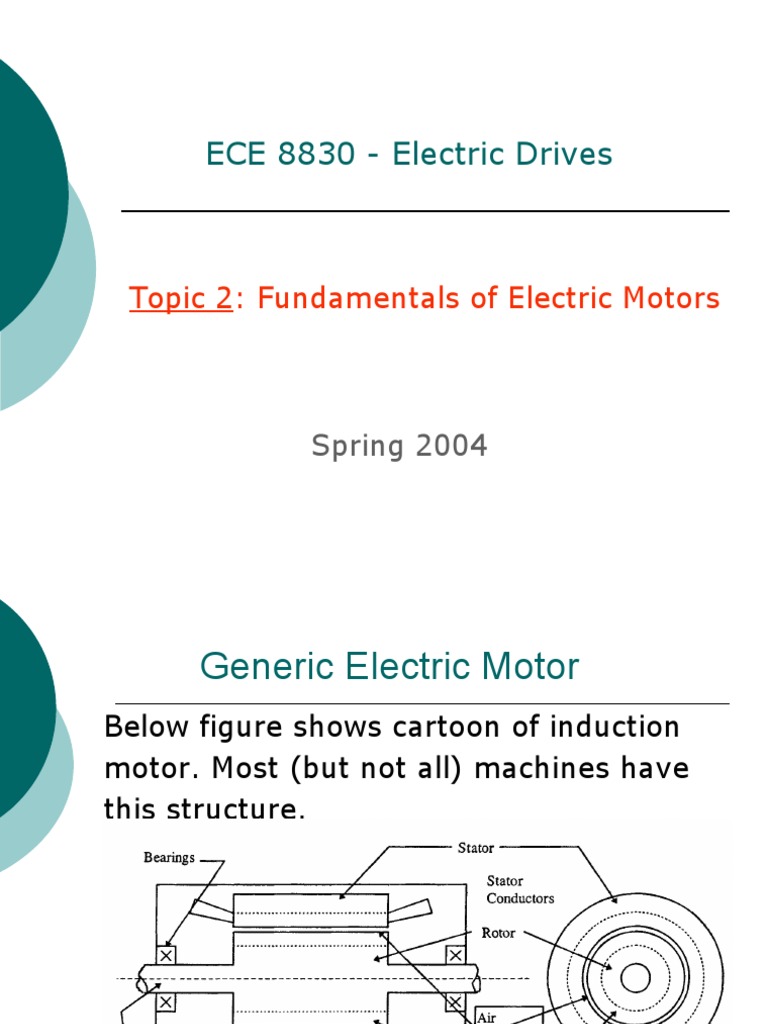 ECE 8830 - Electric Drives

Topic 2: Fundamentals of Electric Motors

Spring 2004

Generic Electric Motor

Below figure shows cartoon of induction motor. Most (but not all) machines have this structure.

Bearings

Stator

Stator Conductors

Rotor

Air